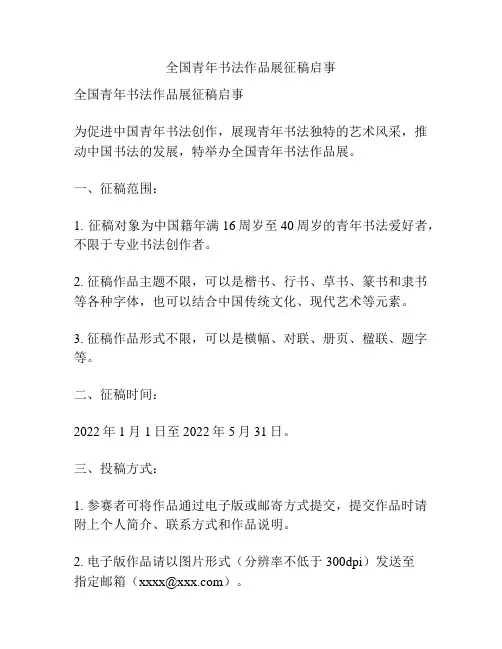 全国青年书法作品展征稿启事

全国青年书法作品展征稿启事

为促进中国青年书法创作，展现青年书法独特的艺术风采，推动中国书法的发展，特举办全国青年书法作品展。

一、征稿范围：

1. 征稿对象为中国籍年满 16 周岁至 40 周岁的青年书法爱好者，不限于专业书法创作者。

2. 征稿作品主题不限，可以是楷书、行书、草书、篆书和隶书等各种字体，也可以结合中国传统文化、现代艺术等元素。

3. 征稿作品形式不限，可以是横幅、对联、册页、楹联、题字等。

二、征稿时间：

2022 年 1 月 1 日至 2022 年 5 月 31 日。

三、投稿方式：

1. 参赛者可将作品通过电子版或邮寄方式提交，提交作品时请附上个人简介、联系方式和作品说明。

2. 电子版作品请以图片形式（分辨率不低于 300dpi）发送至指定邮箱（xxxx@xxx.com）。